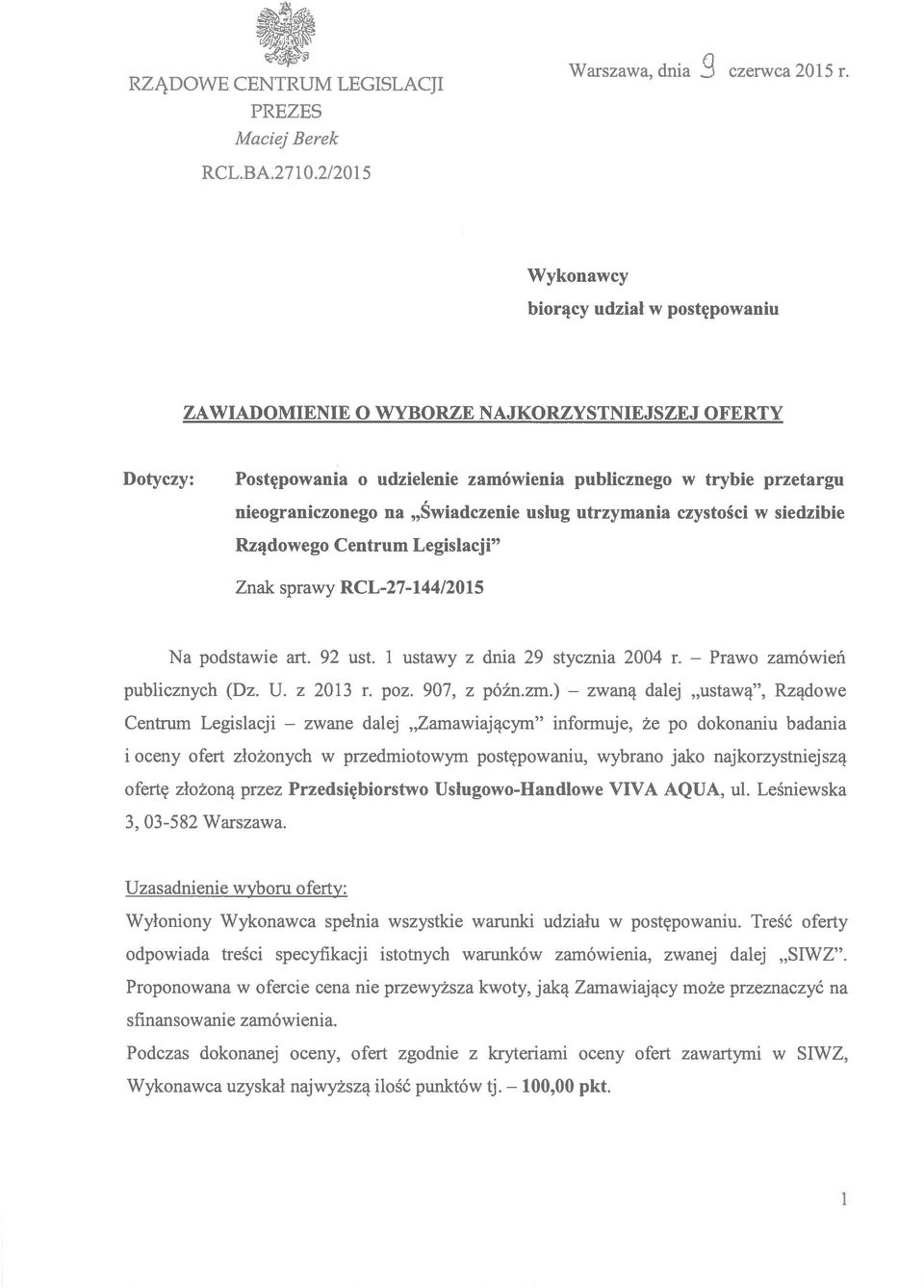 RZĄDOWE CENTRUM LEGISLACJI
PREZES
Maciej Berek
RCL.BA.2710.2/2015

Warszawa, dnia 9 czerwca 2015 r.

Wykonawcy
biorący udział w postępowaniu

ZAWIADOMIENIE O WYBORZE NAJKORZYSTNIEJSZEJ OFERTY

Dotyczy: Postępowania o udzielenie zamówienia publicznego w trybie przetargu nieograniczonego na „Świadczenie usług utrzymania czystości w siedzibie Rządowego Centrum Legislacji"

Znak sprawy RCL-27-144/2015

Na podstawie art. 92 ust. 1 ustawy z dnia 29 stycznia 2004 r. – Prawo zamówień publicznych (Dz. U. z 2013 r. poz. 907, z późn.zm.) – zwaną dalej „ustawą", Rządowe Centrum Legislacji – zwane dalej „Zamawiającym" informuje, że po dokonaniu badania i oceny ofert złożonych w przedmiotowym postępowaniu, wybrano jako najkorzystniejszą ofertę złożoną przez Przedsiębiorstwo Usługowo-Handlowe VIVA AQUA, ul. Leśniewska 3, 03-582 Warszawa.

Uzasadnienie wyboru oferty:
Wyłoniony Wykonawca spełnia wszystkie warunki udziału w postępowaniu. Treść oferty odpowiada treści specyfikacji istotnych warunków zamówienia, zwanej dalej „SIWZ". Proponowana w ofercie cena nie przewyższa kwoty, jaką Zamawiający może przeznaczyć na sfinansowanie zamówienia.
Podczas dokonanej oceny, ofert zgodnie z kryteriami oceny ofert zawartymi w SIWZ, Wykonawca uzyskał najwyższą ilość punktów tj. – 100,00 pkt.

1